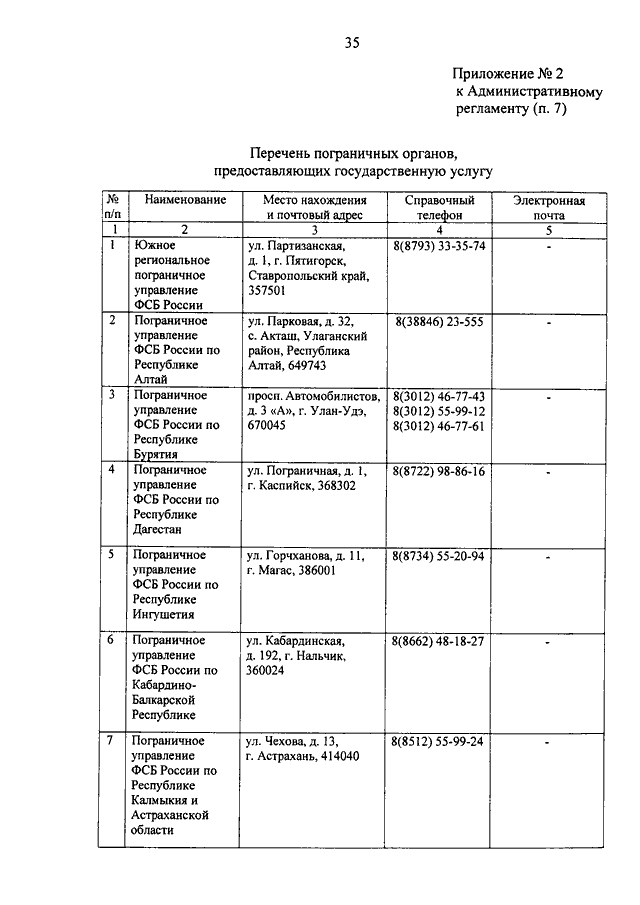 35

Приложение № 2
к Административному регламенту (п. 7)

Перечень пограничных органов, предоставляющих государственную услугу

| № п/п | Наименование | Место нахождения и почтовый адрес | Справочный телефон | Электронная почта |
|---|---|---|---|---|
| 1 | 2 | 3 | 4 | 5 |
| 1 | Южное региональное пограничное управление ФСБ России | ул. Партизанская, д. 1, г. Пятигорск, Ставропольский край, 357501 | 8(8793) 33-35-74 | - |
| 2 | Пограничное управление ФСБ России по Республике Алтай | ул. Парковая, д. 32, с. Акташ, Улаганский район, Республика Алтай, 649743 | 8(38846) 23-555 | - |
| 3 | Пограничное управление ФСБ России по Республике Бурятия | просп. Автомобилистов, д. 3 «А», г. Улан-Удэ, 670045 | 8(3012) 46-77-43 8(3012) 55-99-12 8(3012) 46-77-61 | - |
| 4 | Пограничное управление ФСБ России по Республике Дагестан | ул. Пограничная, д. 1, г. Каспийск, 368302 | 8(8722) 98-86-16 | - |
| 5 | Пограничное управление ФСБ России по Республике Ингушетия | ул. Горчханова, д. 11, г. Магас, 386001 | 8(8734) 55-20-94 | - |
| 6 | Пограничное управление ФСБ России по Кабардино-Балкарской Республике | ул. Кабардинская, д. 192, г. Нальчик, 360024 | 8(8662) 48-18-27 | - |
| 7 | Пограничное управление ФСБ России по Республике Калмыкия и Астраханской области | ул. Чехова, д. 13, г. Астрахань, 414040 | 8(8512) 55-99-24 | - |